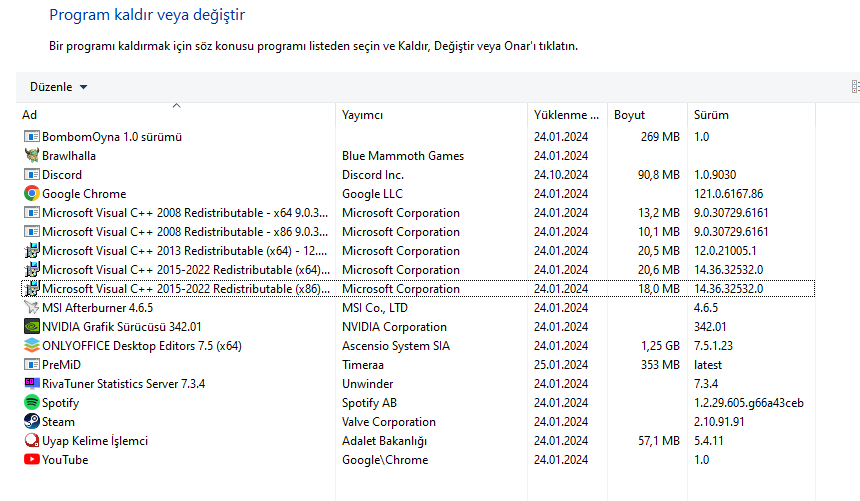 Program kaldır veya değiştir

Bir programı kaldırmak için söz konusu programı listeden seçin ve Kaldır, Değiştir veya Onar'ı tıklatın.

Düzenle ▾

| Ad | Yayımcı | Yüklenme ... | Boyut | Sürüm |
|---|---|---|---|---|
| BombomOyna 1.0 sürümü | | 24.01.2024 | 269 MB | 1.0 |
| Brawlhalla | Blue Mammoth Games | 24.01.2024 | | |
| Discord | Discord Inc. | 24.10.2024 | 90,8 MB | 1.0.9030 |
| Google Chrome | Google LLC | 24.01.2024 | | 121.0.6167.86 |
| Microsoft Visual C++ 2008 Redistributable - x64 9.0.3... | Microsoft Corporation | 24.01.2024 | 13,2 MB | 9.0.30729.6161 |
| Microsoft Visual C++ 2008 Redistributable - x86 9.0.3... | Microsoft Corporation | 24.01.2024 | 10,1 MB | 9.0.30729.6161 |
| Microsoft Visual C++ 2013 Redistributable (x64) - 12.... | Microsoft Corporation | 24.01.2024 | 20,5 MB | 12.0.21005.1 |
| Microsoft Visual C++ 2015-2022 Redistributable (x64)... | Microsoft Corporation | 24.01.2024 | 20,6 MB | 14.36.32532.0 |
| Microsoft Visual C++ 2015-2022 Redistributable (x86)... | Microsoft Corporation | 24.01.2024 | 18,0 MB | 14.36.32532.0 |
| MSI Afterburner 4.6.5 | MSI Co., LTD | 24.01.2024 | | 4.6.5 |
| NVIDIA Grafik Sürücüsü 342.01 | NVIDIA Corporation | 24.01.2024 | | 342.01 |
| ONLYOFFICE Desktop Editors 7.5 (x64) | Ascensio System SIA | 24.01.2024 | 1,25 GB | 7.5.1.23 |
| PreMiD | Timeraa | 25.01.2024 | 353 MB | latest |
| RivaTuner Statistics Server 7.3.4 | Unwinder | 24.01.2024 | | 7.3.4 |
| Spotify | Spotify AB | 24.01.2024 | | 1.2.29.605.g66a43ceb |
| Steam | Valve Corporation | 24.01.2024 | | 2.10.91.91 |
| Uyap Kelime İşlemci | Adalet Bakanlığı | 24.01.2024 | 57,1 MB | 5.4.11 |
| YouTube | Google\Chrome | 24.01.2024 | | 1.0 |